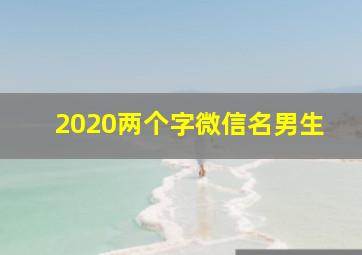 2020两个字微信名男生